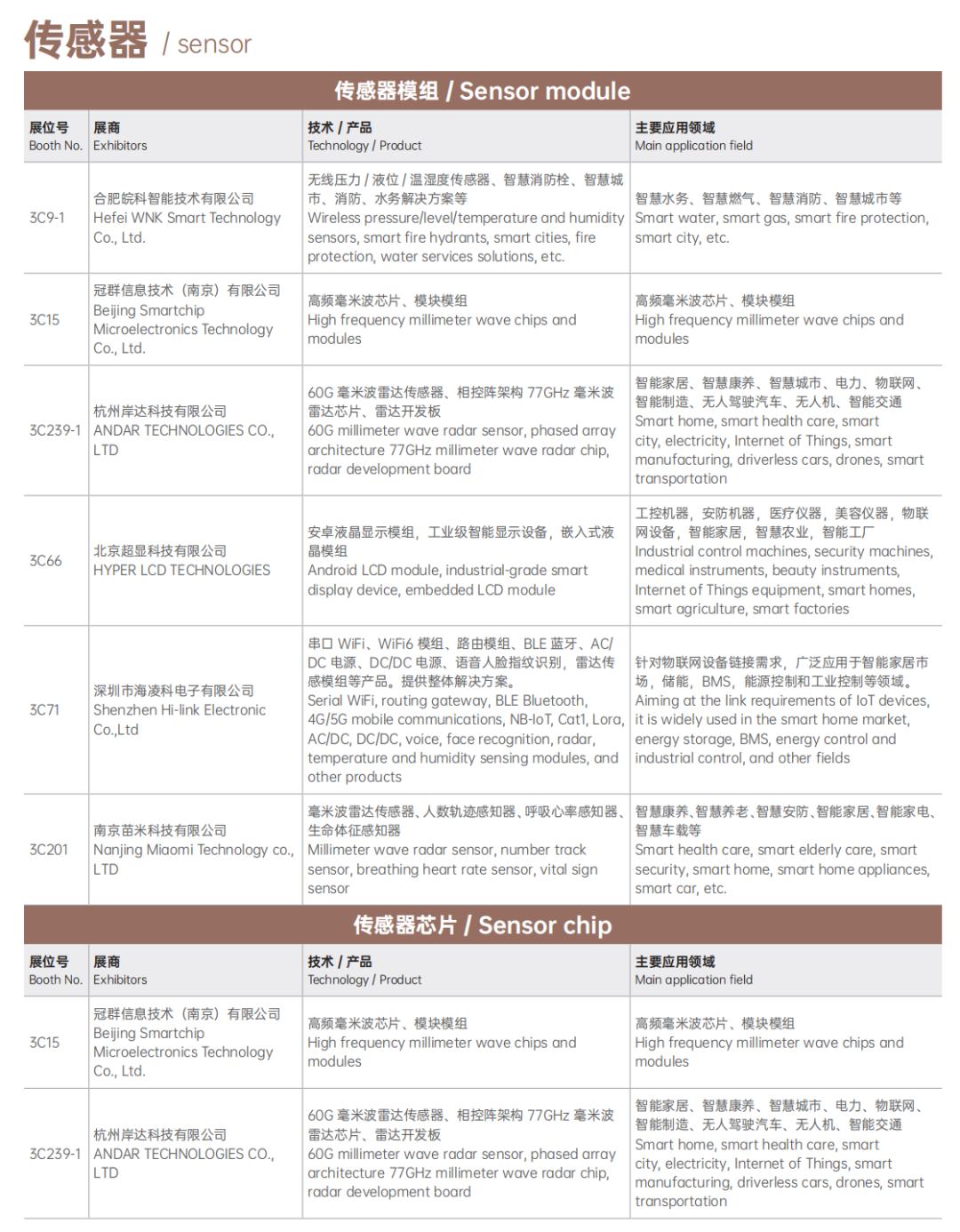 传感器 / sensor

传感器模组 / Sensor module

| 展位号 Booth No. | 展商 Exhibitors | 技术 / 产品 Technology / Product | 主要应用领域 Main application field |
|---|---|---|---|
| 3C9-1 | 合肥皖科智能技术有限公司 Hefei WNK Smart Technology Co., Ltd. | 无线压力 / 液位 / 温湿度传感器、智慧消防栓、智慧城市、消防、水务解决方案等 Wireless pressure/level/temperature and humidity sensors, smart fire hydrants, smart cities, fire protection, water services solutions, etc. | 智慧水务、智慧燃气、智慧消防、智慧城市等 Smart water, smart gas, smart fire protection, smart city, etc. |
| 3C15 | 冠群信息技术（南京）有限公司 Beijing Smartchip Microelectronics Technology Co., Ltd. | 高频毫米波芯片、模块模组 High frequency millimeter wave chips and modules | 高频毫米波芯片、模块模组 High frequency millimeter wave chips and modules |
| 3C239-1 | 杭州岸达科技有限公司 ANDAR TECHNOLOGIES CO., LTD | 60G 毫米波雷达传感器、相控阵架构 77GHz 毫米波雷达芯片、雷达开发板 60G millimeter wave radar sensor, phased array architecture 77GHz millimeter wave radar chip, radar development board | 智能家居、智慧康养、智慧城市、电力、物联网、智能制造、无人驾驶汽车、无人机、智能交通 Smart home, smart health care, smart city, electricity, Internet of Things, smart manufacturing, driverless cars, drones, smart transportation |
| 3C66 | 北京超显科技有限公司 HYPER LCD TECHNOLOGIES | 安卓液晶显示模组，工业级智能显示设备，嵌入式液晶模组 Android LCD module, industrial-grade smart display device, embedded LCD module | 工控机器，安防机器，医疗仪器，美容仪器，物联网设备，智能家居，智慧农业，智能工厂 Industrial control machines, security machines, medical instruments, beauty instruments, Internet of Things equipment, smart homes, smart agriculture, smart factories |
| 3C71 | 深圳市海凌科电子有限公司 Shenzhen Hi-link Electronic Co.,Ltd | 串口 WiFi、WiFi6 模组、路由模组、BLE 蓝牙、AC/DC 电源、DC/DC 电源、语音人脸指纹识别，雷达传感模组等产品。提供整体解决方案。 Serial WiFi, routing gateway, BLE Bluetooth, 4G/5G mobile communications, NB-IoT, Cat1, Lora, AC/DC, DC/DC, voice, face recognition, radar, temperature and humidity sensing modules, and other products | 针对物联网设备链接需求，广泛应用于智能家居市场，储能，BMS，能源控制和工业控制等领域。 Aiming at the link requirements of IoT devices, it is widely used in the smart home market, energy storage, BMS, energy control and industrial control, and other fields |
| 3C201 | 南京苗米科技有限公司 Nanjing Miaomi Technology co., LTD | 毫米波雷达传感器、人数轨迹感知器、呼吸心率感知器、生命体征感知器 Millimeter wave radar sensor, number track sensor, breathing heart rate sensor, vital sign sensor | 智慧康养、智慧养老、智慧安防、智能家居、智能家电、智慧车载等 Smart health care, smart elderly care, smart security, smart home, smart home appliances, smart car, etc. |

传感器芯片 / Sensor chip

| 展位号 Booth No. | 展商 Exhibitors | 技术 / 产品 Technology / Product | 主要应用领域 Main application field |
|---|---|---|---|
| 3C15 | 冠群信息技术（南京）有限公司 Beijing Smartchip Microelectronics Technology Co., Ltd. | 高频毫米波芯片、模块模组 High frequency millimeter wave chips and modules | 高频毫米波芯片、模块模组 High frequency millimeter wave chips and modules |
| 3C239-1 | 杭州岸达科技有限公司 ANDAR TECHNOLOGIES CO., LTD | 60G 毫米波雷达传感器、相控阵架构 77GHz 毫米波雷达芯片、雷达开发板 60G millimeter wave radar sensor, phased array architecture 77GHz millimeter wave radar chip, radar development board | 智能家居、智慧康养、智慧城市、电力、物联网、智能制造、无人驾驶汽车、无人机、智能交通 Smart home, smart health care, smart city, electricity, Internet of Things, smart manufacturing, driverless cars, drones, smart transportation |